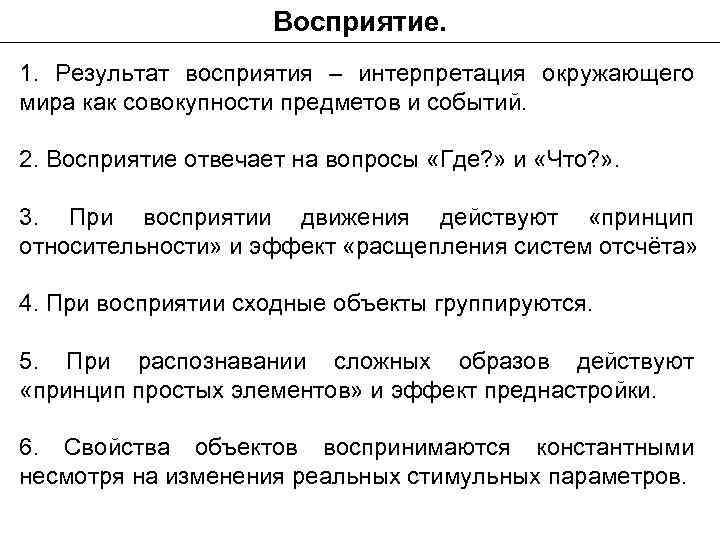 Восприятие.

1. Результат восприятия – интерпретация окружающего мира как совокупности предметов и событий.

2. Восприятие отвечает на вопросы «Где?» и «Что?».

3. При восприятии движения действуют «принцип относительности» и эффект «расщепления систем отсчёта»

4. При восприятии сходные объекты группируются.

5. При распознавании сложных образов действуют «принцип простых элементов» и эффект преднастройки.

6. Свойства объектов воспринимаются константными несмотря на изменения реальных стимульных параметров.